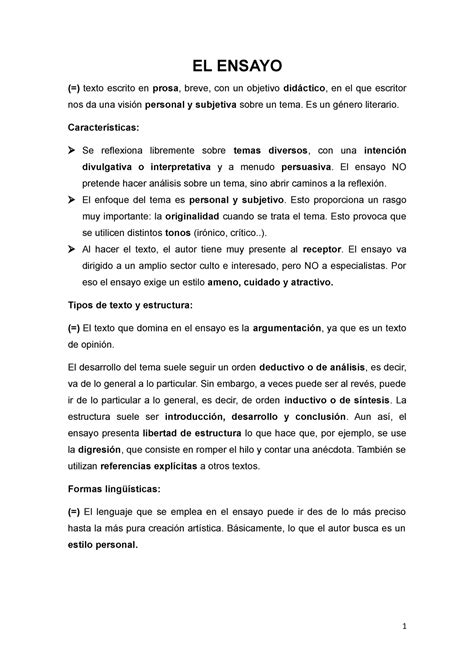 EL ENSAYO

(=) texto escrito en prosa, breve, con un objetivo didáctico, en el que escritor nos da una visión personal y subjetiva sobre un tema. Es un género literario.

Características:

➤ Se reflexiona libremente sobre temas diversos, con una intención divulgativa o interpretativa y a menudo persuasiva. El ensayo NO pretende hacer análisis sobre un tema, sino abrir caminos a la reflexión.
➤ El enfoque del tema es personal y subjetivo. Esto proporciona un rasgo muy importante: la originalidad cuando se trata el tema. Esto provoca que se utilicen distintos tonos (irónico, crítico..).
➤ Al hacer el texto, el autor tiene muy presente al receptor. El ensayo va dirigido a un amplio sector culto e interesado, pero NO a especialistas. Por eso el ensayo exige un estilo ameno, cuidado y atractivo.

Tipos de texto y estructura:

(=) El texto que domina en el ensayo es la argumentación, ya que es un texto de opinión.

El desarrollo del tema suele seguir un orden deductivo o de análisis, es decir, va de lo general a lo particular. Sin embargo, a veces puede ser al revés, puede ir de lo particular a lo general, es decir, de orden inductivo o de síntesis. La estructura suele ser introducción, desarrollo y conclusión. Aun así, el ensayo presenta libertad de estructura lo que hace que, por ejemplo, se use la digresión, que consiste en romper el hilo y contar una anécdota. También se utilizan referencias explícitas a otros textos.

Formas lingüísticas:

(=) El lenguaje que se emplea en el ensayo puede ir des de lo más preciso hasta la más pura creación artística. Básicamente, lo que el autor busca es un estilo personal.

1